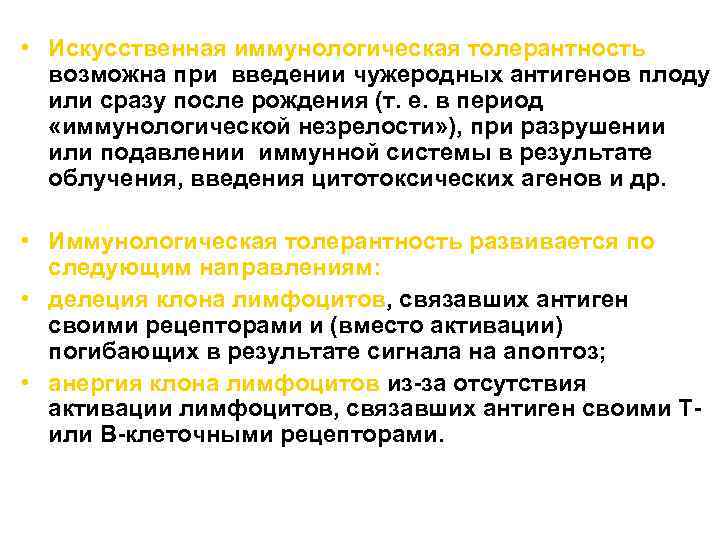 • Искусственная иммунологическая толерантность возможна при введении чужеродных антигенов плоду или сразу после рождения (т. е. в период «иммунологической незрелости»), при разрушении или подавлении иммунной системы в результате облучения, введения цитотоксических агенов и др.

• Иммунологическая толерантность развивается по следующим направлениям:
• делеция клона лимфоцитов, связавших антиген своими рецепторами и (вместо активации) погибающих в результате сигнала на апоптоз;
• анергия клона лимфоцитов из-за отсутствия активации лимфоцитов, связавших антиген своими Т- или В-клеточными рецепторами.